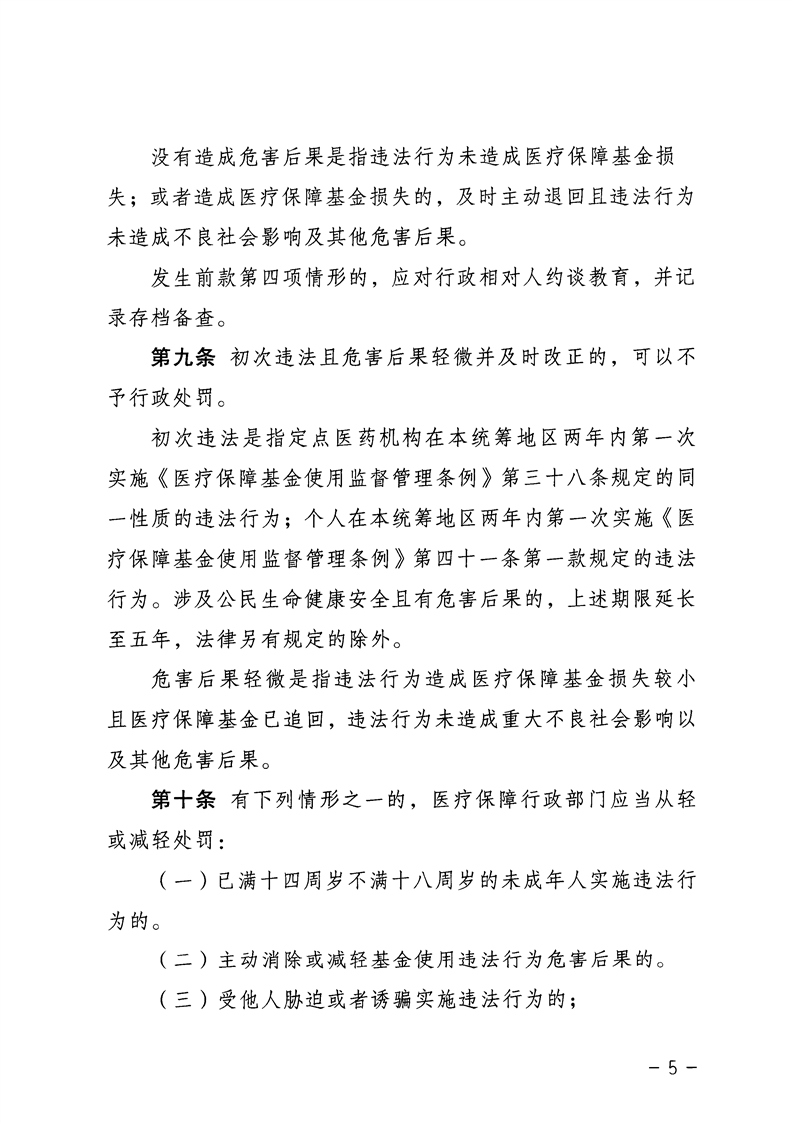 没有造成危害后果是指违法行为未造成医疗保障基金损失；或者造成医疗保障基金损失的，及时主动退回且违法行为未造成不良社会影响及其他危害后果。

发生前款第四项情形的，应对行政相对人约谈教育，并记录存档备查。

第九条 初次违法且危害后果轻微并及时改正的，可以不予行政处罚。

初次违法是指定点医药机构在本统筹地区两年内第一次实施《医疗保障基金使用监督管理条例》第三十八条规定的同一性质的违法行为；个人在本统筹地区两年内第一次实施《医疗保障基金使用监督管理条例》第四十一条第一款规定的违法行为。涉及公民生命健康安全且有危害后果的，上述期限延长至五年，法律另有规定的除外。

危害后果轻微是指违法行为造成医疗保障基金损失较小且医疗保障基金已追回，违法行为未造成重大不良社会影响以及其他危害后果。

第十条 有下列情形之一的，医疗保障行政部门应当从轻或减轻处罚：

（一）已满十四周岁不满十八周岁的未成年人实施违法行为的。

（二）主动消除或减轻基金使用违法行为危害后果的。

（三）受他人胁迫或者诱骗实施违法行为的；

－ 5 －